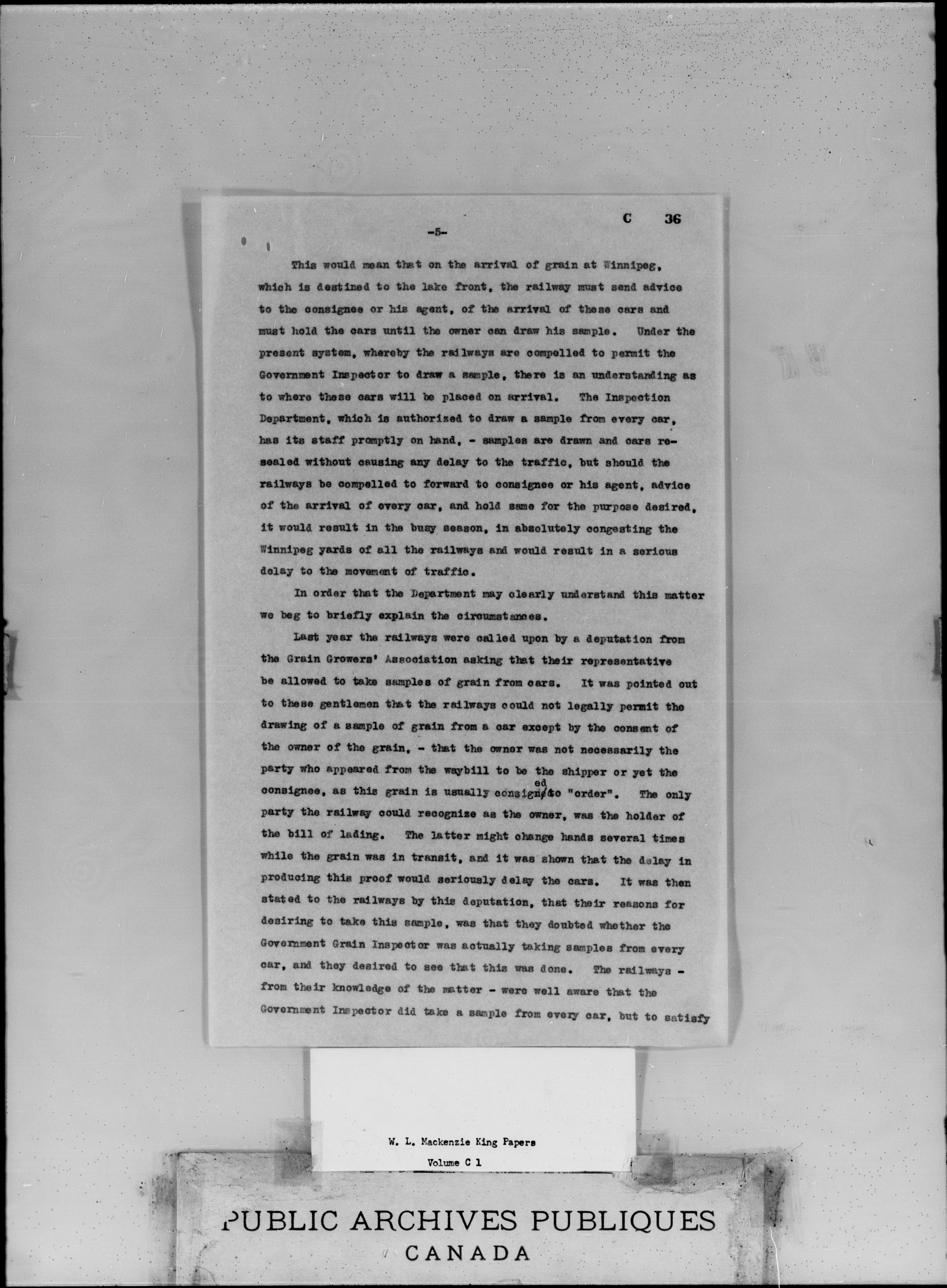 C 36

-5-

This would mean that on the arrival of grain at Winnipeg, which is destined to the lake front, the railway must send advice to the consignee or his agent, of the arrival of these cars and must hold the cars until the owner can draw his sample. Under the present system, whereby the railways are compelled to permit the Government Inspector to draw a sample, there is an understanding as to where these cars will be placed on arrival. The Inspection Department, which is authorized to draw a sample from every car, has its staff promptly on hand, - samples are drawn and cars resealed without causing any delay to the traffic, but should the railways be compelled to forward to consignee or his agent, advice of the arrival of every car, and hold same for the purpose desired, it would result in the busy season, in absolutely congesting the Winnipeg yards of all the railways and would result in a serious delay to the movement of traffic.

In order that the Department may clearly understand this matter we beg to briefly explain the circumstances.

Last year the railways were called upon by a deputation from the Grain Growers' Association asking that their representative be allowed to take samples of grain from cars. It was pointed out to these gentlemen that the railways could not legally permit the drawing of a sample of grain from a car except by the consent of the owner of the grain, - that the owner was not necessarily the party who appeared from the waybill to be the shipper or yet the consignee, as this grain is usually consigned to "order". The only party the railway could recognize as the owner, was the holder of the bill of lading. The latter might change hands several times while the grain was in transit, and it was shown that the delay in producing this proof would seriously delay the cars. It was then stated to the railways by this deputation, that their reasons for desiring to take this sample, was that they doubted whether the Government Grain Inspector was actually taking samples from every car, and they desired to see that this was done. The railways - from their knowledge of the matter - were well aware that the Government Inspector did take a sample from every car, but to satisfy

W. L. Mackenzie King Papers
Volume C 1

PUBLIC ARCHIVES PUBLIQUES
CANADA